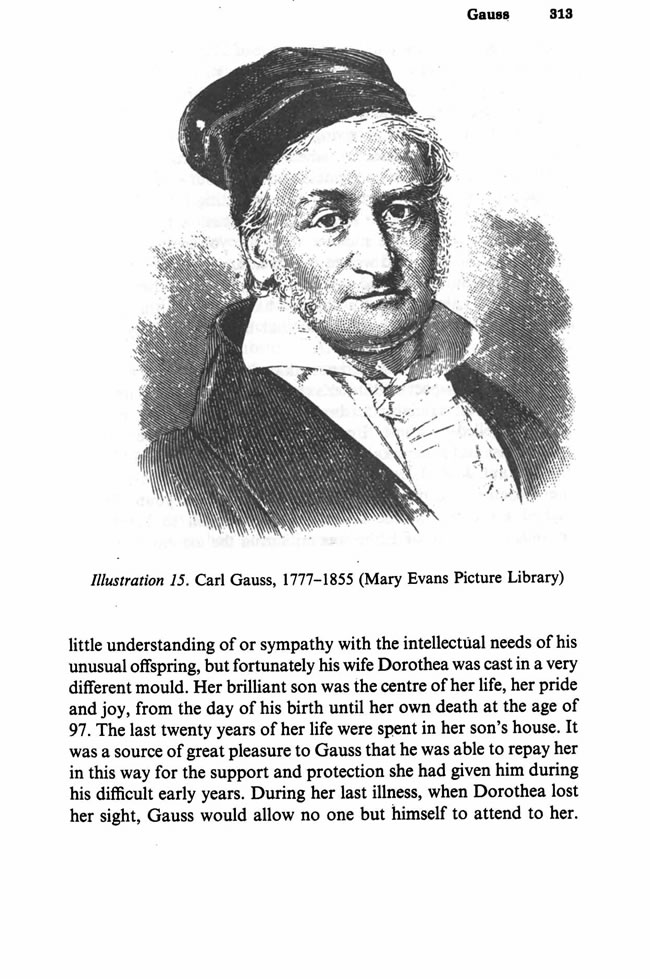 Gauss 313

Illustration 15. Carl Gauss, 1777–1855 (Mary Evans Picture Library)

little understanding of or sympathy with the intellectual needs of his unusual offspring, but fortunately his wife Dorothea was cast in a very different mould. Her brilliant son was the centre of her life, her pride and joy, from the day of his birth until her own death at the age of 97. The last twenty years of her life were spent in her son's house. It was a source of great pleasure to Gauss that he was able to repay her in this way for the support and protection she had given him during his difficult early years. During her last illness, when Dorothea lost her sight, Gauss would allow no one but himself to attend to her.